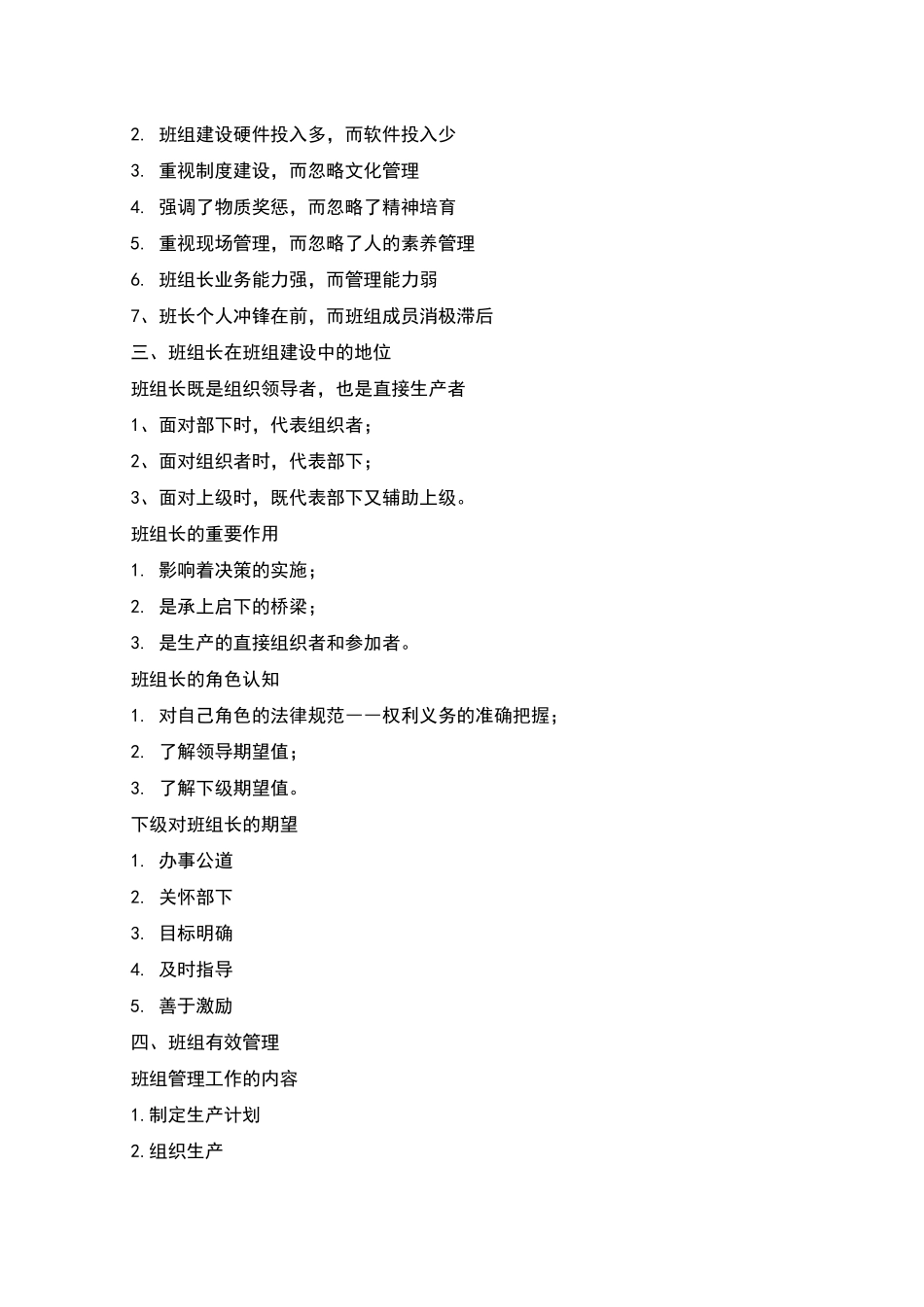 2. 班组建设硬件投入多，而软件投入少

3. 重视制度建设，而忽略文化管理

4. 强调了物质奖惩，而忽略了精神培育

5. 重视现场管理，而忽略了人的素养管理

6. 班组长业务能力强，而管理能力弱

7、班长个人冲锋在前，而班组成员消极滞后

三、班组长在班组建设中的地位

班组长既是组织领导者，也是直接生产者

1、面对部下时，代表组织者；

2、面对组织者时，代表部下；

3、面对上级时，既代表部下又辅助上级。

班组长的重要作用

1. 影响着决策的实施；

2. 是承上启下的桥梁；

3. 是生产的直接组织者和参加者。

班组长的角色认知

1. 对自己角色的法律规范——权利义务的准确把握；

2. 了解领导期望值；

3. 了解下级期望值。

下级对班组长的期望

1. 办事公道

2. 关怀部下

3. 目标明确

4. 及时指导

5. 善于激励

四、班组有效管理

班组管理工作的内容

1.制定生产计划

2.组织生产